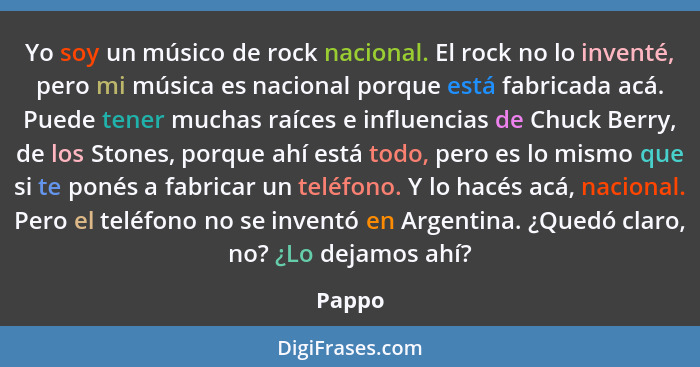 Yo soy un músico de rock nacional. El rock no lo inventé, pero mi música es nacional porque está fabricada acá. Puede tener muchas raíces e influencias de Chuck Berry, de los Stones, porque ahí está todo, pero es lo mismo que si te ponés a fabricar un teléfono. Y lo hacés acá, nacional. Pero el teléfono no se inventó en Argentina. ¿Quedó claro, no? ¿Lo dejamos ahí?

Pappo

DigiFrases.com